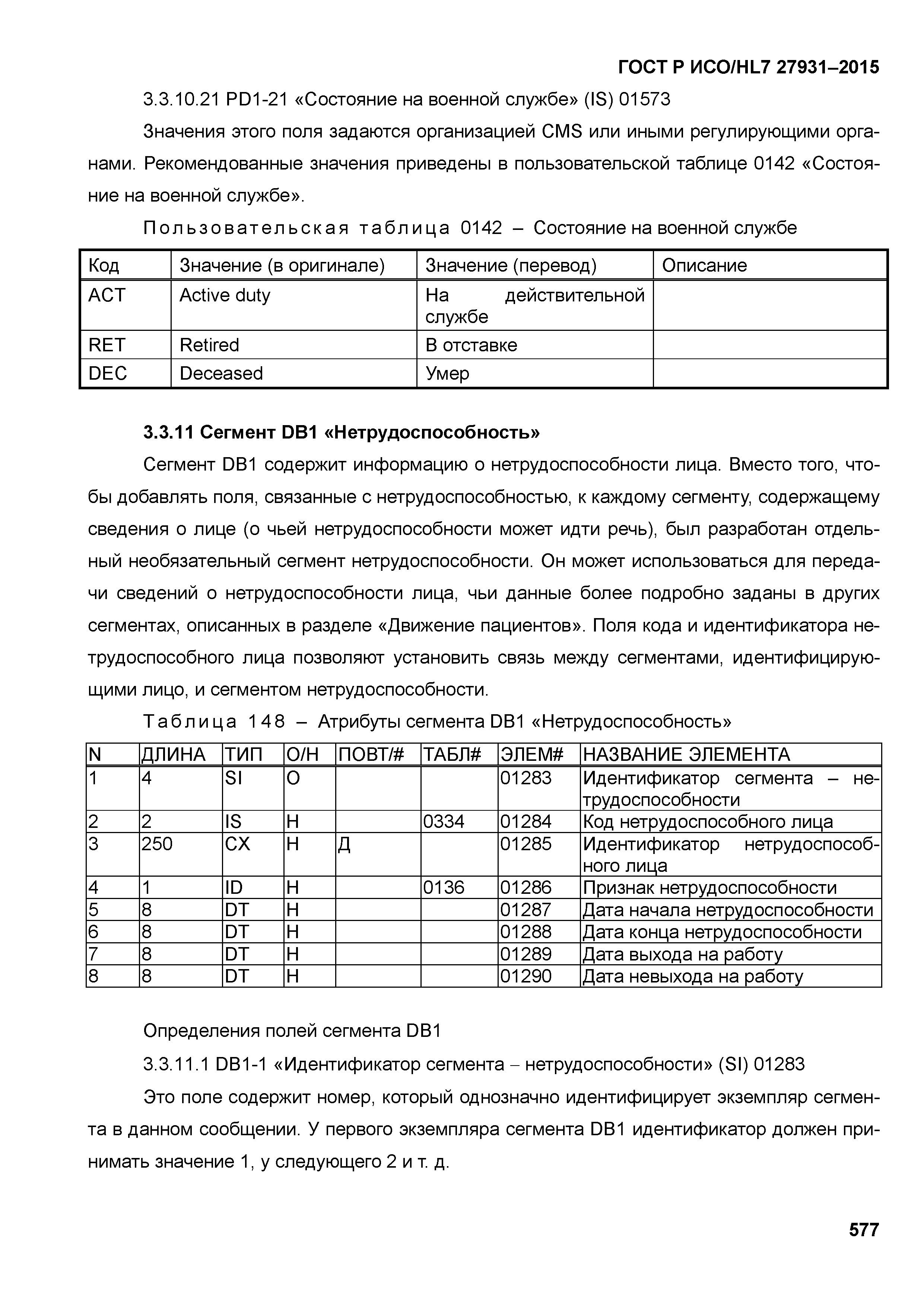 ГОСТ Р ИСО/HL7 27931–2015

3.3.10.21 PD1-21 «Состояние на военной службе» (IS) 01573

Значения этого поля задаются организацией CMS или иными регулирующими органами. Рекомендованные значения приведены в пользовательской таблице 0142 «Состояние на военной службе».

Пользовательская таблица 0142 – Состояние на военной службе

| Код | Значение (в оригинале) | Значение (перевод) | Описание |
|---|---|---|---|
| ACT | Active duty | На действительной службе | |
| RET | Retired | В отставке | |
| DEC | Deceased | Умер | |

3.3.11 Сегмент DB1 «Нетрудоспособность»

Сегмент DB1 содержит информацию о нетрудоспособности лица. Вместо того, чтобы добавлять поля, связанные с нетрудоспособностью, к каждому сегменту, содержащему сведения о лице (о чьей нетрудоспособности может идти речь), был разработан отдельный необязательный сегмент нетрудоспособности. Он может использоваться для передачи сведений о нетрудоспособности лица, чьи данные более подробно заданы в других сегментах, описанных в разделе «Движение пациентов». Поля кода и идентификатора нетрудоспособного лица позволяют установить связь между сегментами, идентифицирующими лицо, и сегментом нетрудоспособности.

Таблица 148 – Атрибуты сегмента DB1 «Нетрудоспособность»

| N | ДЛИНА | ТИП | О/Н | ПОВТ/# | ТАБЛ# | ЭЛЕМ# | НАЗВАНИЕ ЭЛЕМЕНТА |
|---|---|---|---|---|---|---|---|
| 1 | 4 | SI | О | | | 01283 | Идентификатор сегмента – нетрудоспособности |
| 2 | 2 | IS | Н | | 0334 | 01284 | Код нетрудоспособного лица |
| 3 | 250 | CX | Н | Д | | 01285 | Идентификатор нетрудоспособного лица |
| 4 | 1 | ID | Н | | 0136 | 01286 | Признак нетрудоспособности |
| 5 | 8 | DT | Н | | | 01287 | Дата начала нетрудоспособности |
| 6 | 8 | DT | Н | | | 01288 | Дата конца нетрудоспособности |
| 7 | 8 | DT | Н | | | 01289 | Дата выхода на работу |
| 8 | 8 | DT | Н | | | 01290 | Дата невыхода на работу |

Определения полей сегмента DB1

3.3.11.1 DB1-1 «Идентификатор сегмента – нетрудоспособности» (SI) 01283

Это поле содержит номер, который однозначно идентифицирует экземпляр сегмента в данном сообщении. У первого экземпляра сегмента DB1 идентификатор должен принимать значение 1, у следующего 2 и т. д.

577